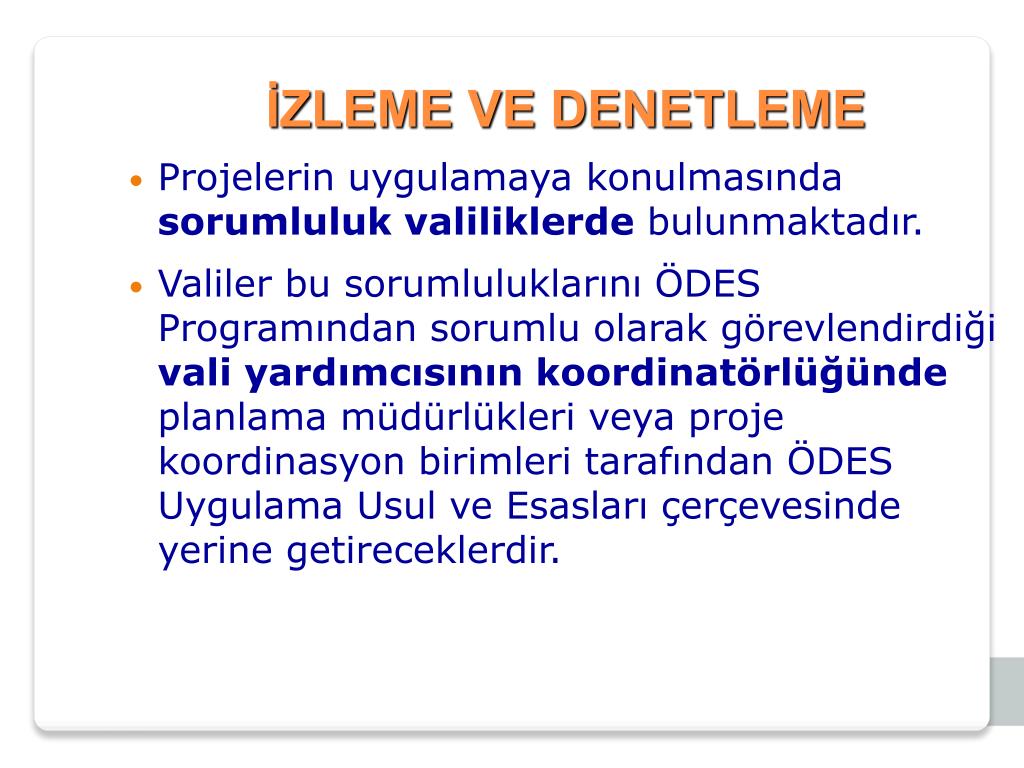 İZLEME VE DENETLEME

• Projelerin uygulamaya konulmasında sorumluluk valiliklerde bulunmaktadır.

• Valiler bu sorumluluklarını ÖDES Programından sorumlu olarak görevlendirdiği vali yardımcısının koordinatörlüğünde planlama müdürlükleri veya proje koordinasyon birimleri tarafından ÖDES Uygulama Usul ve Esasları çerçevesinde yerine getireceklerdir.